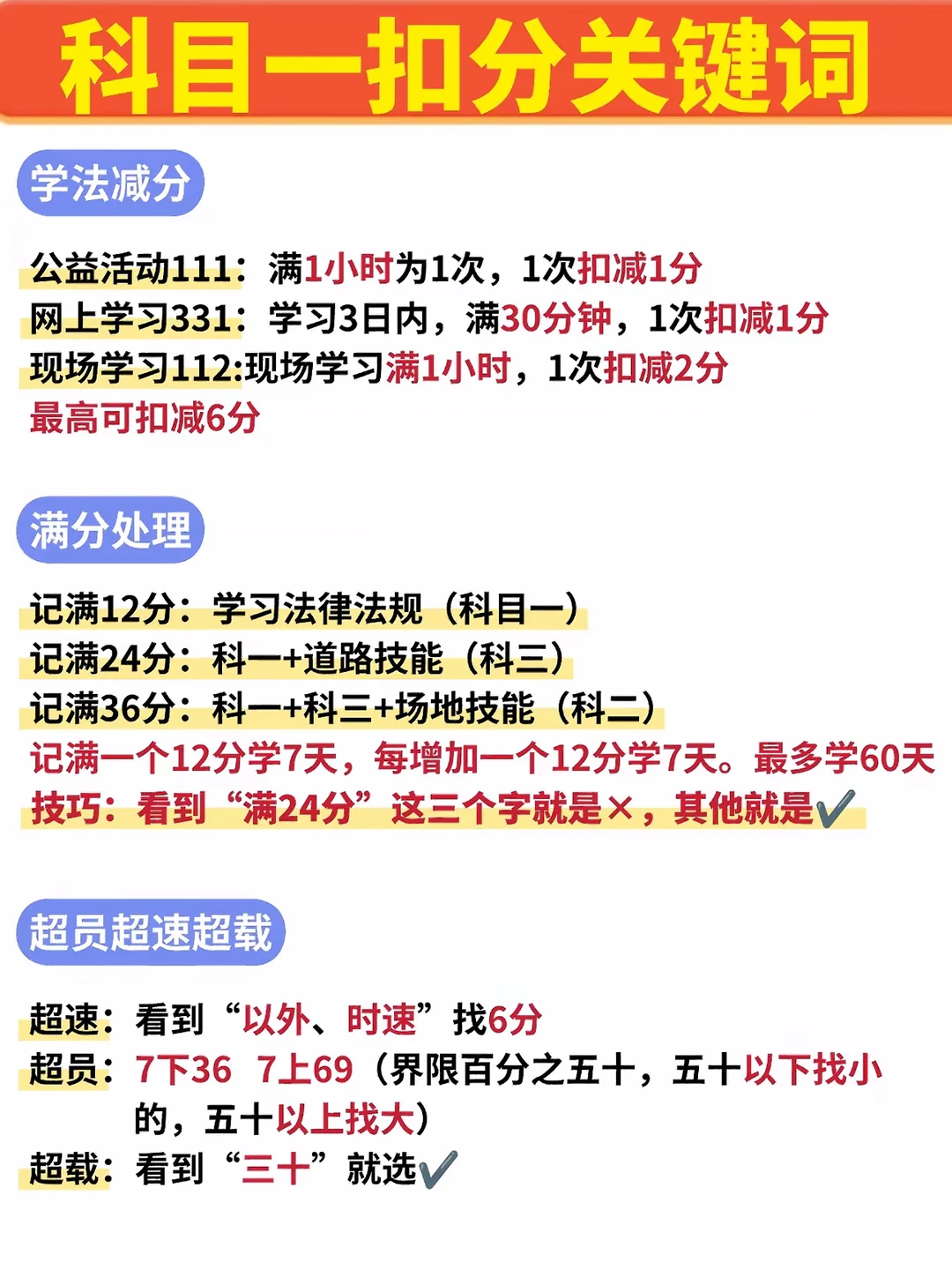 科目一扣分关键词

学法减分

公益活动111：满1小时为1次，1次扣减1分
网上学习331：学习3日内，满30分钟，1次扣减1分
现场学习112:现场学习满1小时，1次扣减2分
最高可扣减6分

满分处理

记满12分：学习法律法规（科目一）
记满24分：科一+道路技能（科三）
记满36分：科一+科三+场地技能（科二）
记满一个12分学7天，每增加一个12分学7天。最多学60天
技巧：看到“满24分”这三个字就是×，其他就是✓

超员超速超载

超速：看到“以外、时速”找6分
超员：7下36 7上69（界限百分之五十，五十以下找小的，五十以上找大）
超载：看到“三十”就选✓